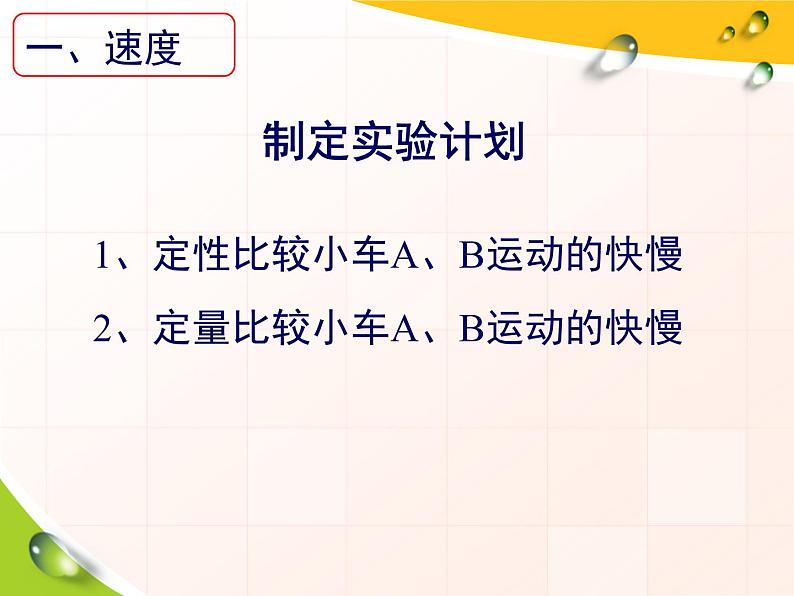 一、速度

制定实验计划

1、定性比较小车A、B运动的快慢

2、定量比较小车A、B运动的快慢